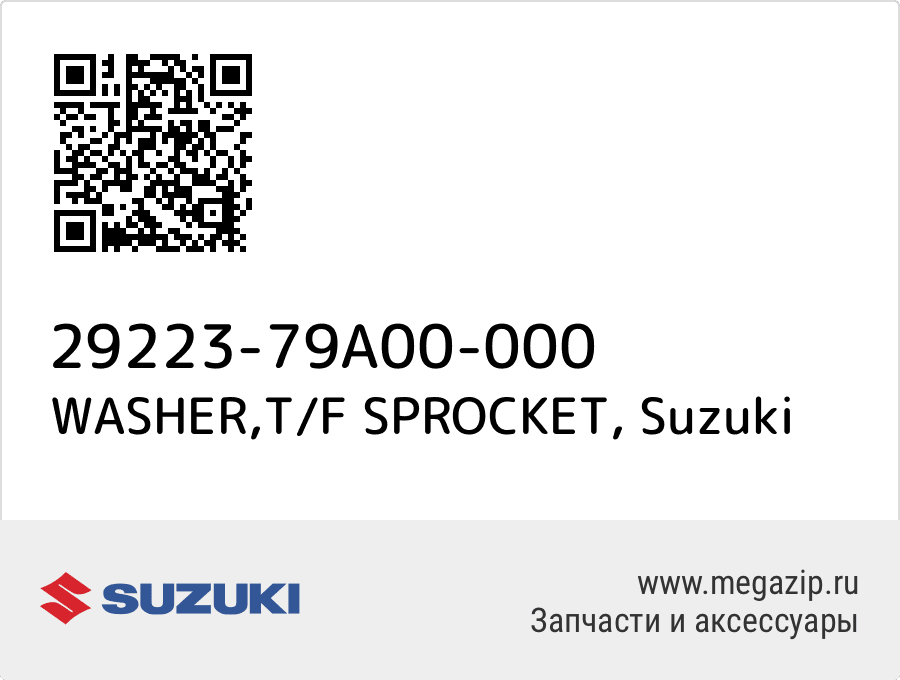 29223-79A00-000
WASHER,T/F SPROCKET, Suzuki

SUZUKI

www.megazip.ru
Запчасти и аксессуары